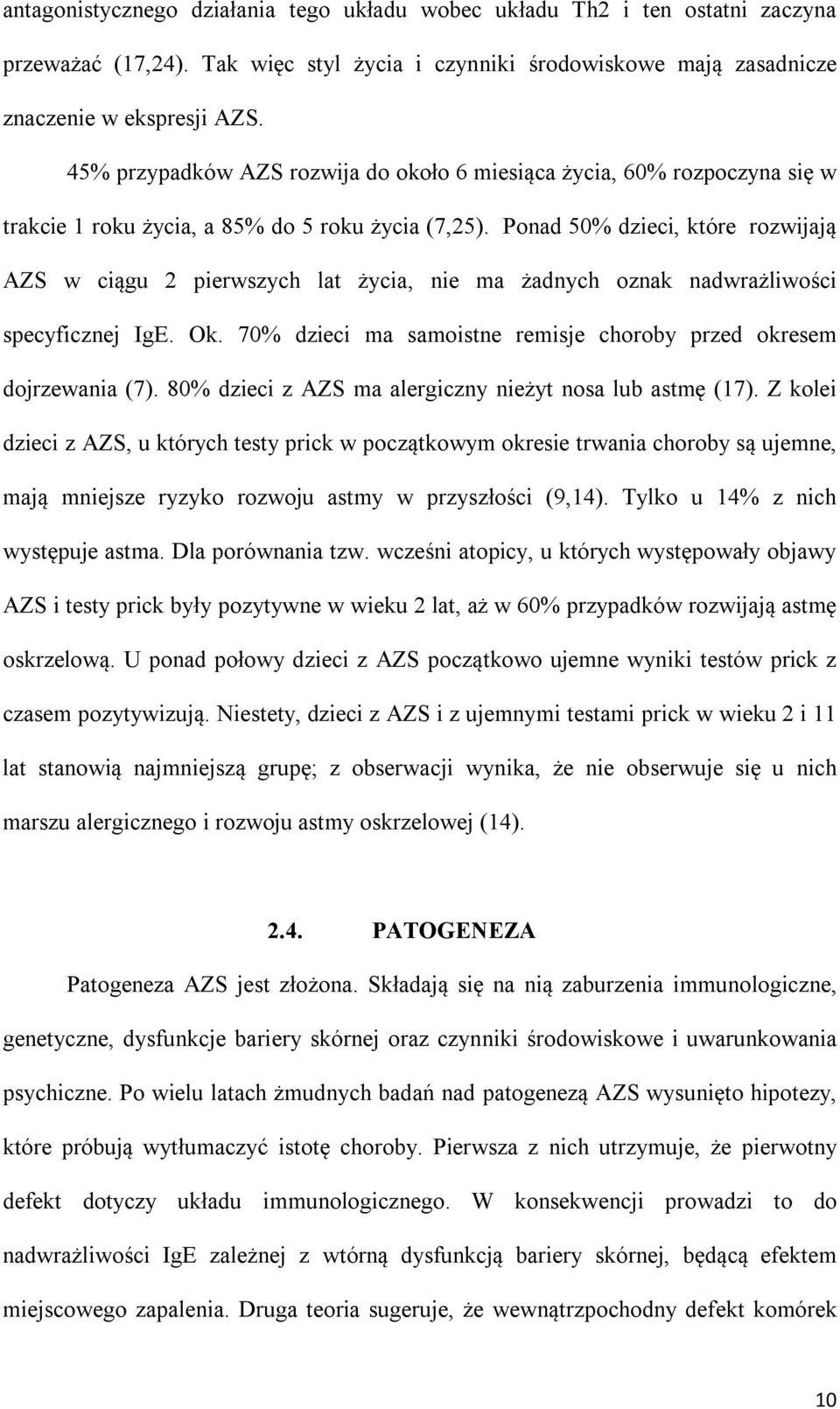 antagonistycznego działania tego układu wobec układu Th2 i ten ostatni zaczyna przeważać (17,24). Tak więc styl życia i czynniki środowiskowe mają zasadnicze znaczenie w ekspresji AZS.

45% przypadków AZS rozwija do około 6 miesiąca życia, 60% rozpoczyna się w trakcie 1 roku życia, a 85% do 5 roku życia (7,25). Ponad 50% dzieci, które rozwijają AZS w ciągu 2 pierwszych lat życia, nie ma żadnych oznak nadwrażliwości specyficznej IgE. Ok. 70% dzieci ma samoistne remisje choroby przed okresem dojrzewania (7). 80% dzieci z AZS ma alergiczny nieżyt nosa lub astmę (17). Z kolei dzieci z AZS, u których testy prick w początkowym okresie trwania choroby są ujemne, mają mniejsze ryzyko rozwoju astmy w przyszłości (9,14). Tylko u 14% z nich występuje astma. Dla porównania tzw. wcześni atopicy, u których występowały objawy AZS i testy prick były pozytywne w wieku 2 lat, aż w 60% przypadków rozwijają astmę oskrzelową. U ponad połowy dzieci z AZS początkowo ujemne wyniki testów prick z czasem pozytywizują. Niestety, dzieci z AZS i z ujemnymi testami prick w wieku 2 i 11 lat stanowią najmniejszą grupę; z obserwacji wynika, że nie obserwuje się u nich marszu alergicznego i rozwoju astmy oskrzelowej (14).

2.4. PATOGENEZA

Patogeneza AZS jest złożona. Składają się na nią zaburzenia immunologiczne, genetyczne, dysfunkcje bariery skórnej oraz czynniki środowiskowe i uwarunkowania psychiczne. Po wielu latach żmudnych badań nad patogenezą AZS wysunięto hipotezy, które próbują wytłumaczyć istotę choroby. Pierwsza z nich utrzymuje, że pierwotny defekt dotyczy układu immunologicznego. W konsekwencji prowadzi to do nadwrażliwości IgE zależnej z wtórną dysfunkcją bariery skórnej, będącą efektem miejscowego zapalenia. Druga teoria sugeruje, że wewnątrzpochodny defekt komórek

10